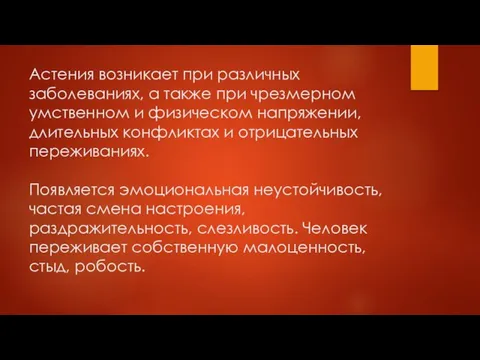 Астения возникает при различных заболеваниях, а также при чрезмерном умственном и физическом напряжении, длительных конфликтах и отрицательных переживаниях.

Появляется эмоциональная неустойчивость, частая смена настроения, раздражительность, слезливость. Человек переживает собственную малоценность, стыд, робость.